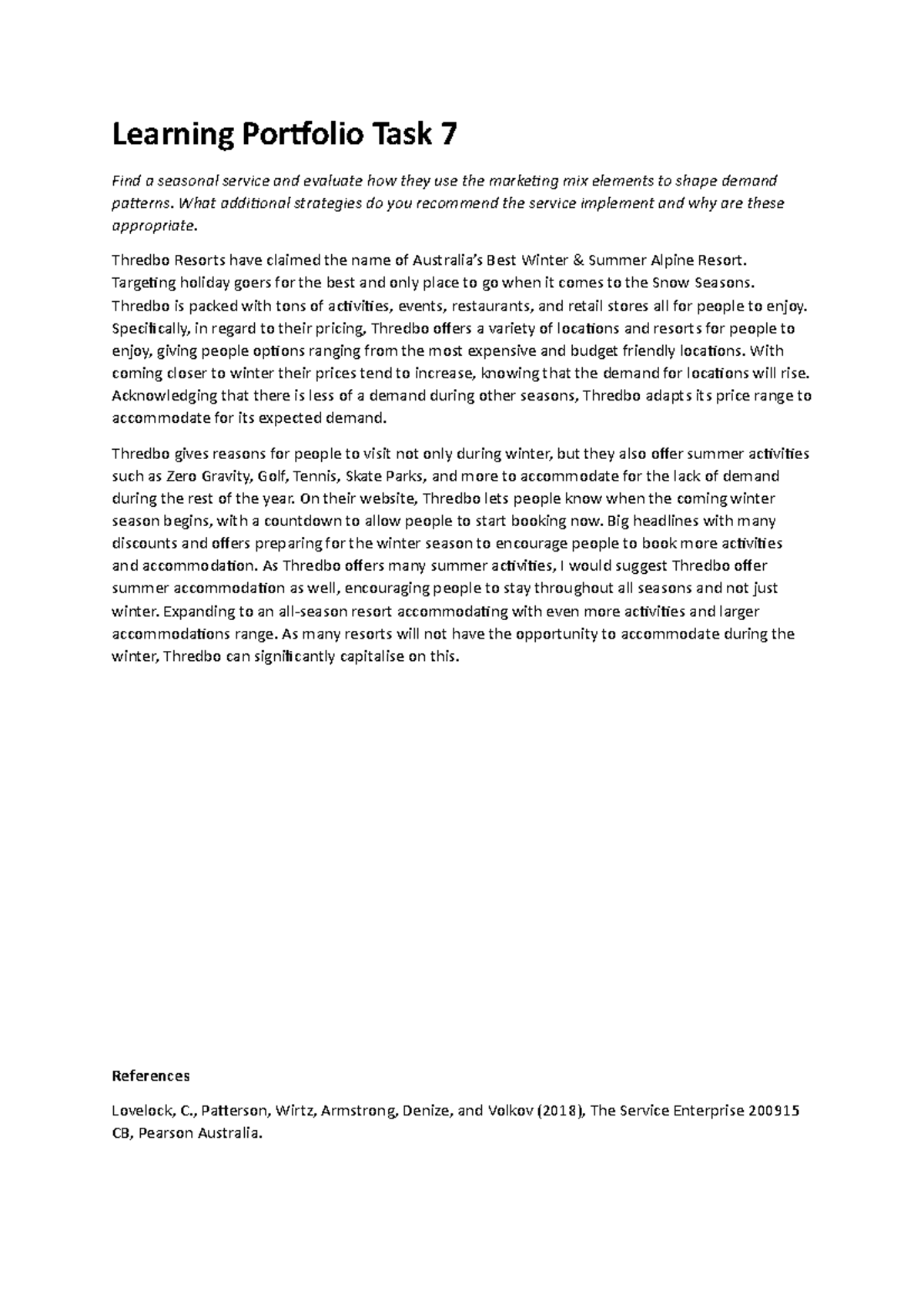 Learning Portfolio Task 7

Find a seasonal service and evaluate how they use the marketing mix elements to shape demand patterns. What additional strategies do you recommend the service implement and why are these appropriate.

Thredbo Resorts have claimed the name of Australia's Best Winter & Summer Alpine Resort. Targeting holiday goers for the best and only place to go when it comes to the Snow Seasons. Thredbo is packed with tons of activities, events, restaurants, and retail stores all for people to enjoy. Specifically, in regard to their pricing, Thredbo offers a variety of locations and resorts for people to enjoy, giving people options ranging from the most expensive and budget friendly locations. With coming closer to winter their prices tend to increase, knowing that the demand for locations will rise. Acknowledging that there is less of a demand during other seasons, Thredbo adapts its price range to accommodate for its expected demand.

Thredbo gives reasons for people to visit not only during winter, but they also offer summer activities such as Zero Gravity, Golf, Tennis, Skate Parks, and more to accommodate for the lack of demand during the rest of the year. On their website, Thredbo lets people know when the coming winter season begins, with a countdown to allow people to start booking now. Big headlines with many discounts and offers preparing for the winter season to encourage people to book more activities and accommodation. As Thredbo offers many summer activities, I would suggest Thredbo offer summer accommodation as well, encouraging people to stay throughout all seasons and not just winter. Expanding to an all-season resort accommodating with even more activities and larger accommodations range. As many resorts will not have the opportunity to accommodate during the winter, Thredbo can significantly capitalise on this.

References

Lovelock, C., Patterson, Wirtz, Armstrong, Denize, and Volkov (2018), The Service Enterprise 200915 CB, Pearson Australia.